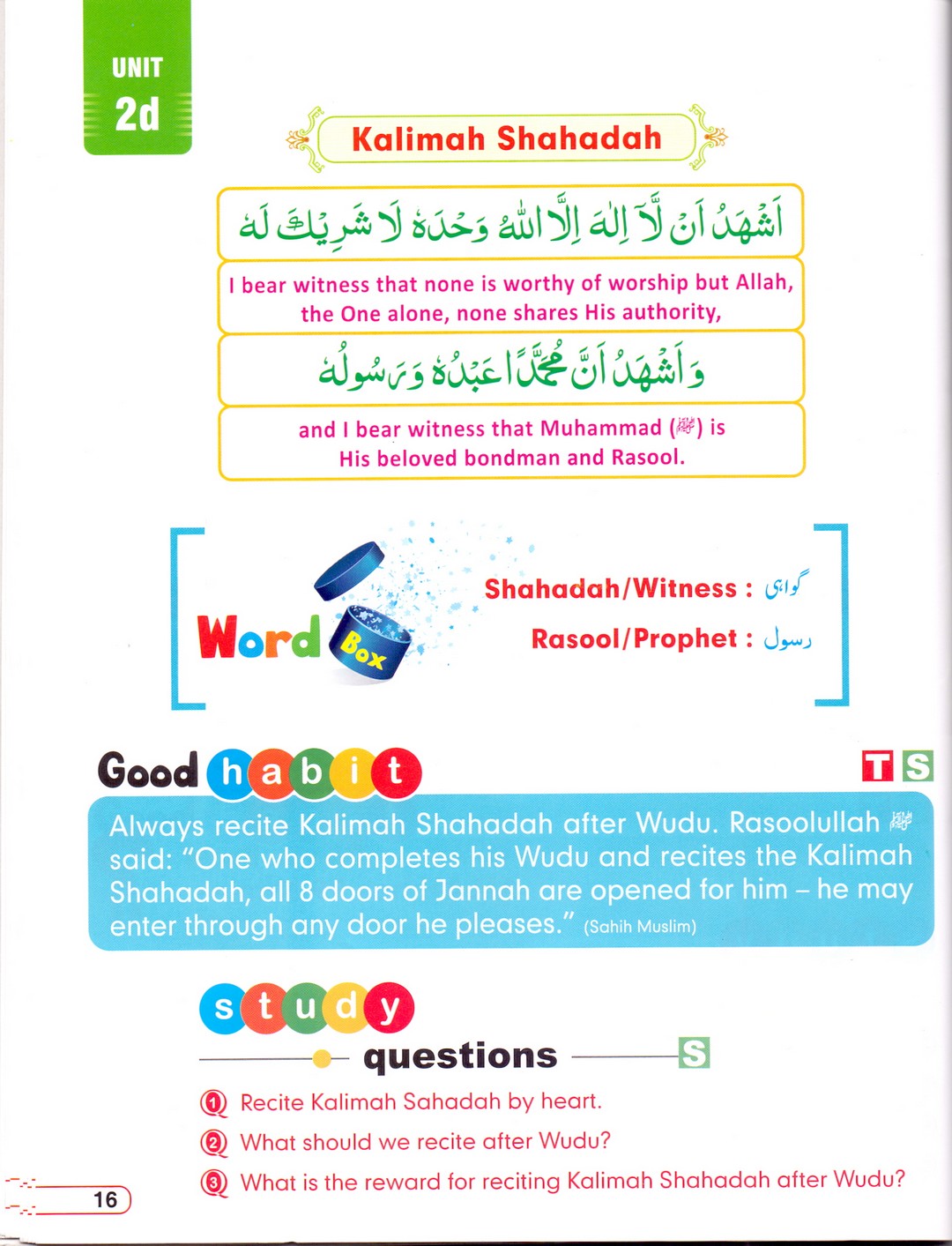 UNIT
2d

Kalimah Shahadah

اَشْهَدُ اَنْ لَّآ اِلٰهَ اِلَّا اللّٰهُ وَحْدَهٗ لَا شَرِيْكَ لَهٗ

I bear witness that none is worthy of worship but Allah, the One alone, none shares His authority,

وَاَشْهَدُ اَنَّ مُحَمَّدًا عَبْدُهٗ وَرَسُوْلُهٗ

and I bear witness that Muhammad (ﷺ) is His beloved bondman and Rasool.

Word Box

Shahadah/Witness : گواہی

Rasool/Prophet : رسول

Good habit

T S

Always recite Kalimah Shahadah after Wudu. Rasoolullah ﷺ said: "One who completes his Wudu and recites the Kalimah Shahadah, all 8 doors of Jannah are opened for him – he may enter through any door he pleases." (Sahih Muslim)

study questions

S

1 Recite Kalimah Sahadah by heart.

2 What should we recite after Wudu?

3 What is the reward for reciting Kalimah Shahadah after Wudu?

16